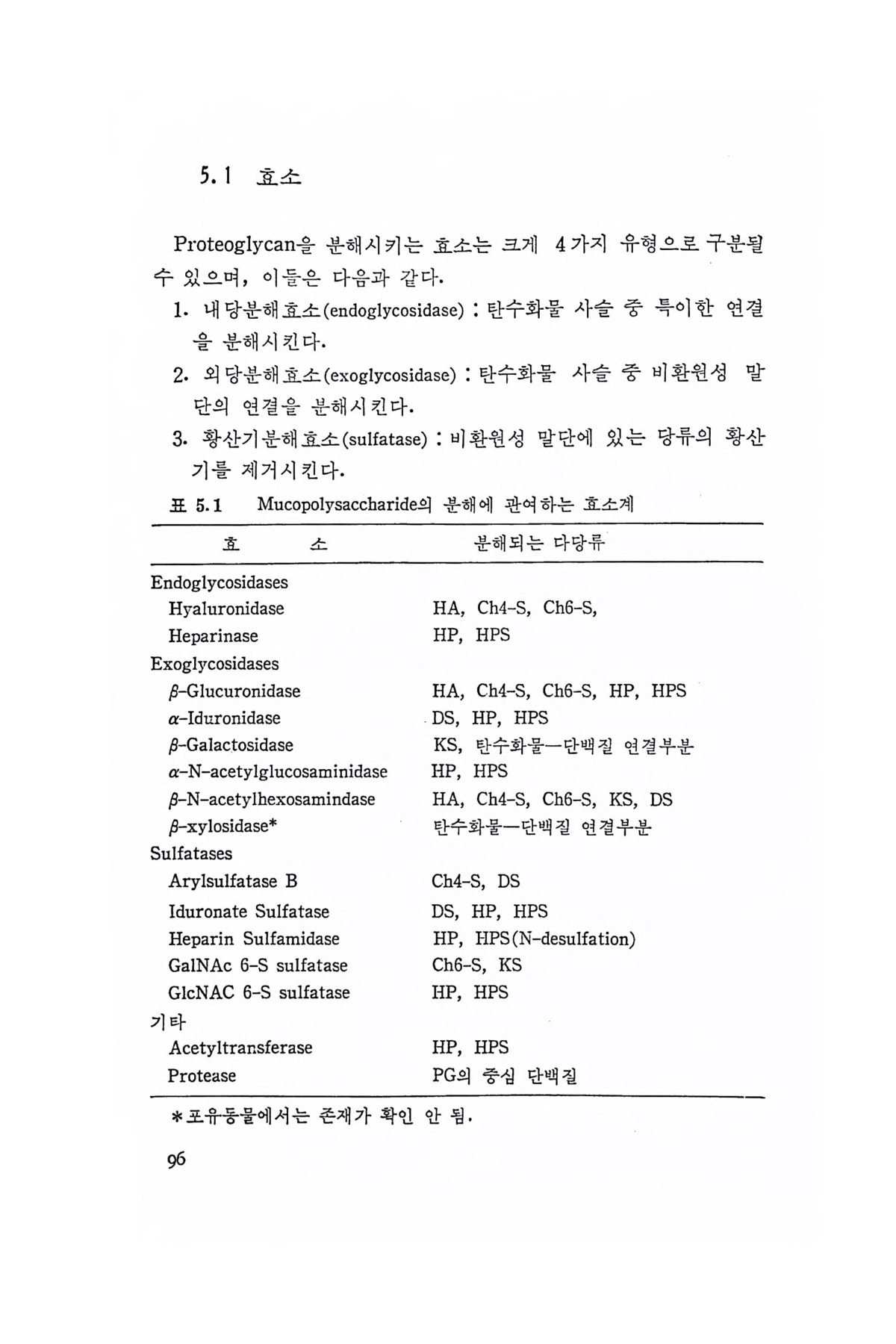 5.1 효소

Proteoglycan을 분해시키는 효소는 크게 4가지 유형으로 구분될 수 있으며, 이들은 다음과 같다.

1. 내당분해효소(endoglycosidase) : 탄수화물 사슬 중 특이한 연결을 분해시킨다.

2. 외당분해효소(exoglycosidase) : 탄수화물 사슬 중 비환원성 말단의 연결을 분해시킨다.

3. 황산기분해효소(sulfatase) : 비환원성 말단에 있는 당류의 황산기를 제거시킨다.

표 5.1 Mucopolysaccharide의 분해에 관여하는 효소계

| 효 소 | 분해되는 다당류 |
|---|---|
| Endoglycosidases | |
| Hyaluronidase | HA, Ch4-S, Ch6-S, |
| Heparinase | HP, HPS |
| Exoglycosidases | |
| $\beta$-Glucuronidase | HA, Ch4-S, Ch6-S, HP, HPS |
| $\alpha$-Iduronidase | DS, HP, HPS |
| $\beta$-Galactosidase | KS, 탄수화물—단백질 연결부분 |
| $\alpha$-N-acetylglucosaminidase | HP, HPS |
| $\beta$-N-acetylhexosamindase | HA, Ch4-S, Ch6-S, KS, DS |
| $\beta$-xylosidase* | 탄수화물—단백질 연결부분 |
| Sulfatases | |
| Arylsulfatase B | Ch4-S, DS |
| Iduronate Sulfatase | DS, HP, HPS |
| Heparin Sulfamidase | HP, HPS(N-desulfation) |
| GalNAc 6-S sulfatase | Ch6-S, KS |
| GlcNAC 6-S sulfatase | HP, HPS |
| 기타 | |
| Acetyltransferase | HP, HPS |
| Protease | PG의 중심 단백질 |

*포유동물에서는 존재가 확인 안 됨.

96